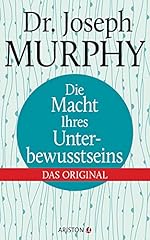 Dr. Joseph
MURPHY

Die Macht Ihres Unterbewusstseins

DAS ORIGINAL

ARISTON